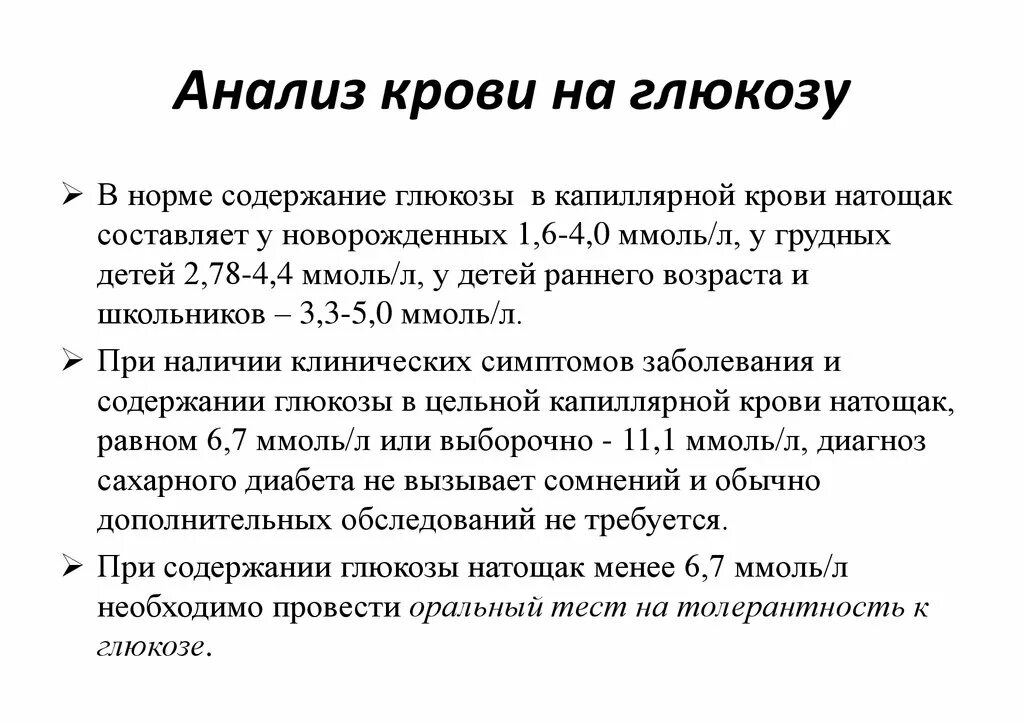 Анализ крови на глюкозу

➢ В норме содержание глюкозы в капиллярной крови натощак составляет у новорожденных 1,6-4,0 ммоль/л, у грудных детей 2,78-4,4 ммоль/л, у детей раннего возраста и школьников – 3,3-5,0 ммоль/л.

➢ При наличии клинических симптомов заболевания и содержании глюкозы в цельной капиллярной крови натощак, равном 6,7 ммоль/л или выборочно - 11,1 ммоль/л, диагноз сахарного диабета не вызывает сомнений и обычно дополнительных обследований не требуется.

➢ При содержании глюкозы натощак менее 6,7 ммоль/л необходимо провести оральный тест на толерантность к глюкозе.